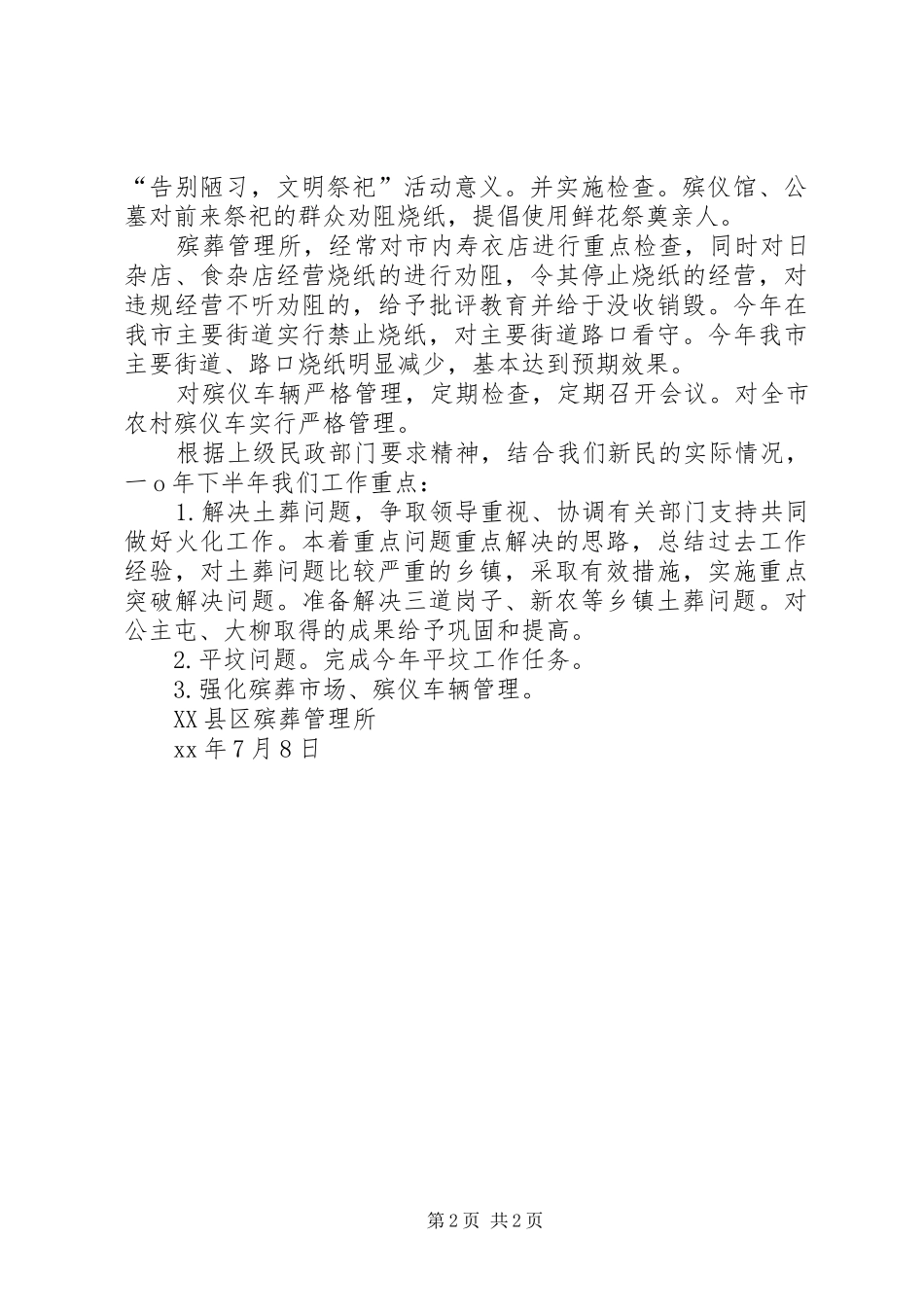 “告别陋习，文明祭祀”活动意义。并实施检查。殡仪馆、公墓对前来祭祀的群众劝阻烧纸，提倡使用鲜花祭奠亲人。

殡葬管理所，经常对市内寿衣店进行重点检查，同时对日杂店、食杂店经营烧纸的进行劝阻，令其停止烧纸的经营，对违规经营不听劝阻的，给予批评教育并给于没收销毁。今年在我市主要街道实行禁止烧纸，对主要街道路口看守。今年我市主要街道、路口烧纸明显减少，基本达到预期效果。

对殡仪车辆严格管理，定期检查，定期召开会议。对全市农村殡仪车实行严格管理。

根据上级民政部门要求精神，结合我们新民的实际情况，一o年下半年我们工作重点：

1.解决土葬问题，争取领导重视、协调有关部门支持共同做好火化工作。本着重点问题重点解决的思路，总结过去工作经验，对土葬问题比较严重的乡镇，采取有效措施，实施重点突破解决问题。准备解决三道岗子、新农等乡镇土葬问题。对公主屯、大柳取得的成果给予巩固和提高。

2.平坟问题。完成今年平坟工作任务。

3.强化殡葬市场、殡仪车辆管理。

XX县区殡葬管理所

xx年7月8日

第2页 共2页